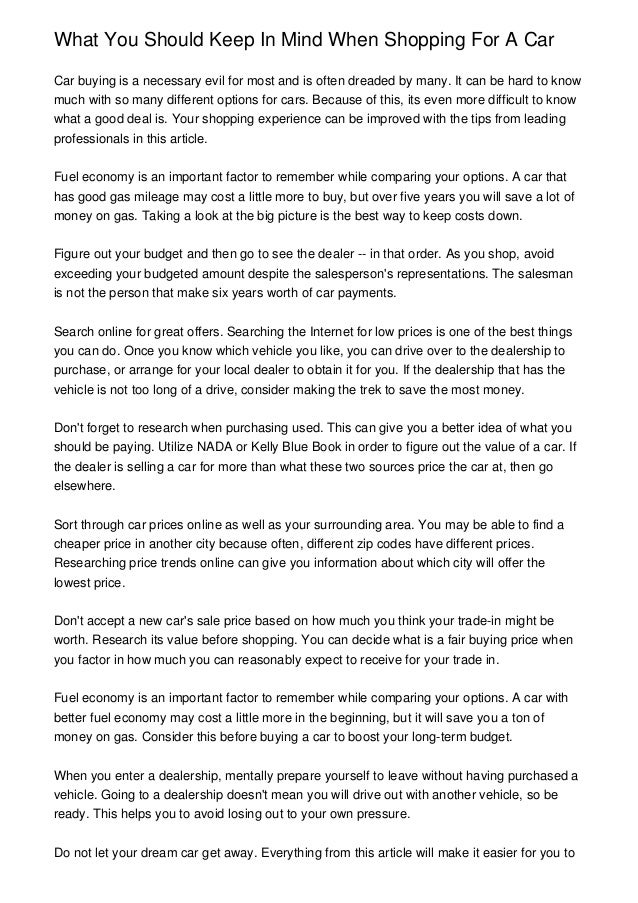 What You Should Keep In Mind When Shopping For A Car

Car buying is a necessary evil for most and is often dreaded by many. It can be hard to know much with so many different options for cars. Because of this, its even more difficult to know what a good deal is. Your shopping experience can be improved with the tips from leading professionals in this article.

Fuel economy is an important factor to remember while comparing your options. A car that has good gas mileage may cost a little more to buy, but over five years you will save a lot of money on gas. Taking a look at the big picture is the best way to keep costs down.

Figure out your budget and then go to see the dealer -- in that order. As you shop, avoid exceeding your budgeted amount despite the salesperson's representations. The salesman is not the person that make six years worth of car payments.

Search online for great offers. Searching the Internet for low prices is one of the best things you can do. Once you know which vehicle you like, you can drive over to the dealership to purchase, or arrange for your local dealer to obtain it for you. If the dealership that has the vehicle is not too long of a drive, consider making the trek to save the most money.

Don't forget to research when purchasing used. This can give you a better idea of what you should be paying. Utilize NADA or Kelly Blue Book in order to figure out the value of a car. If the dealer is selling a car for more than what these two sources price the car at, then go elsewhere.

Sort through car prices online as well as your surrounding area. You may be able to find a cheaper price in another city because often, different zip codes have different prices. Researching price trends online can give you information about which city will offer the lowest price.

Don't accept a new car's sale price based on how much you think your trade-in might be worth. Research its value before shopping. You can decide what is a fair buying price when you factor in how much you can reasonably expect to receive for your trade in.

Fuel economy is an important factor to remember while comparing your options. A car with better fuel economy may cost a little more in the beginning, but it will save you a ton of money on gas. Consider this before buying a car to boost your long-term budget.

When you enter a dealership, mentally prepare yourself to leave without having purchased a vehicle. Going to a dealership doesn't mean you will drive out with another vehicle, so be ready. This helps you to avoid losing out to your own pressure.

Do not let your dream car get away. Everything from this article will make it easier for you to